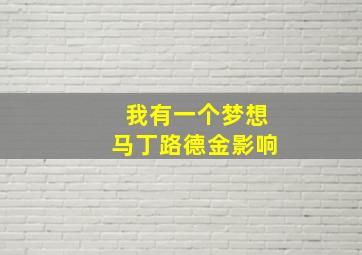 我有一个梦想
马丁路德金影响